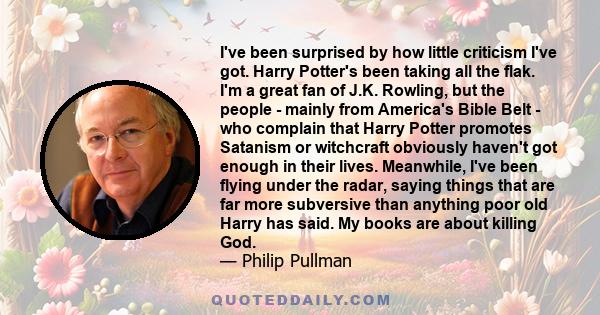 I've been surprised by how little criticism I've got. Harry Potter's been taking all the flak. I'm a great fan of J.K. Rowling, but the people - mainly from America's Bible Belt - who complain that Harry Potter promotes Satanism or witchcraft obviously haven't got enough in their lives. Meanwhile, I've been flying under the radar, saying things that are far more subversive than anything poor old Harry has said. My books are about killing God.
— Philip Pullman

QUOTEDDAILY.COM